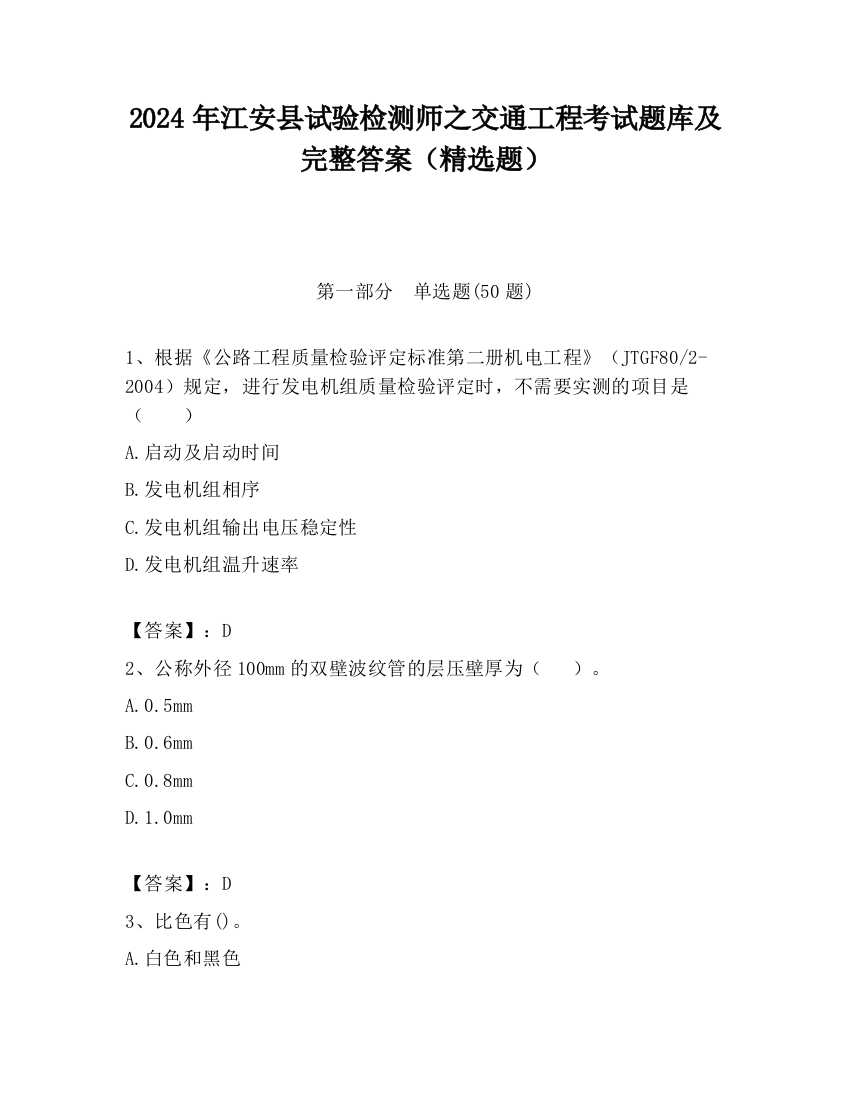 2024 年江安县试验检测师之交通工程考试题库及完整答案（精选题）

第一部分　单选题(50 题)

1、根据《公路工程质量检验评定标准第二册机电工程》（JTGF80/2-2004）规定，进行发电机组质量检验评定时，不需要实测的项目是（　　）

A.启动及启动时间

B.发电机组相序

C.发电机组输出电压稳定性

D.发电机组温升速率

【答案】：D

2、公称外径 100mm 的双壁波纹管的层压壁厚为（　　）。

A.0.5mm

B.0.6mm

C.0.8mm

D.1.0mm

【答案】：D

3、比色有()。

A.白色和黑色